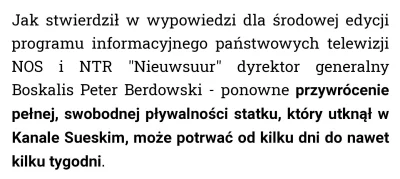 Jak stwierdził w wypowiedzi dla środowej edycji programu informacyjnego państwowych telewizji NOS i NTR "Nieuwsuur" dyrektor generalny Boskalis Peter Berdowski - ponowne przywrócenie pełnej, swobodnej pływalności statku, który utknął w Kanale Sueskim, może potrwać od kilku dni do nawet kilku tygodni.